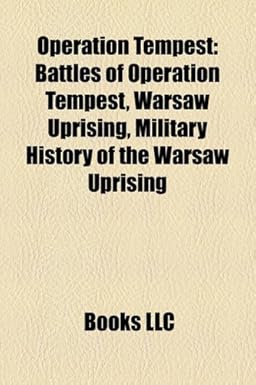 Operation Tempest: Battles of Operation Tempest, Warsaw Uprising, Military History of the Warsaw Uprising

Books LLC